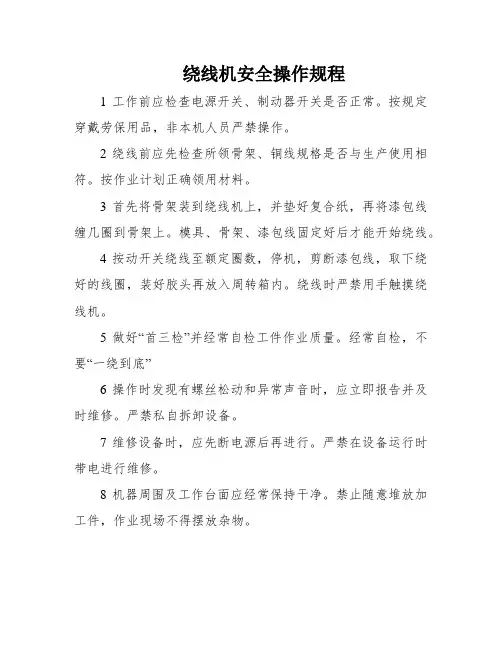 绕线机安全操作规程

1 工作前应检查电源开关、制动器开关是否正常。按规定穿戴劳保用品，非本机人员严禁操作。

2 绕线前应先检查所领骨架、铜线规格是否与生产使用相符。按作业计划正确领用材料。

3 首先将骨架装到绕线机上，并垫好复合纸，再将漆包线缠几圈到骨架上。模具、骨架、漆包线固定好后才能开始绕线。

4 按动开关绕线至额定圈数，停机，剪断漆包线，取下绕好的线圈，装好胶头再放入周转箱内。绕线时严禁用手触摸绕线机。

5 做好“首三检”并经常自检工件作业质量。经常自检，不要“一绕到底”

6 操作时发现有螺丝松动和异常声音时，应立即报告并及时维修。严禁私自拆卸设备。

7 维修设备时，应先断电源后再进行。严禁在设备运行时带电进行维修。

8 机器周围及工作台面应经常保持干净。禁止随意堆放加工件，作业现场不得摆放杂物。